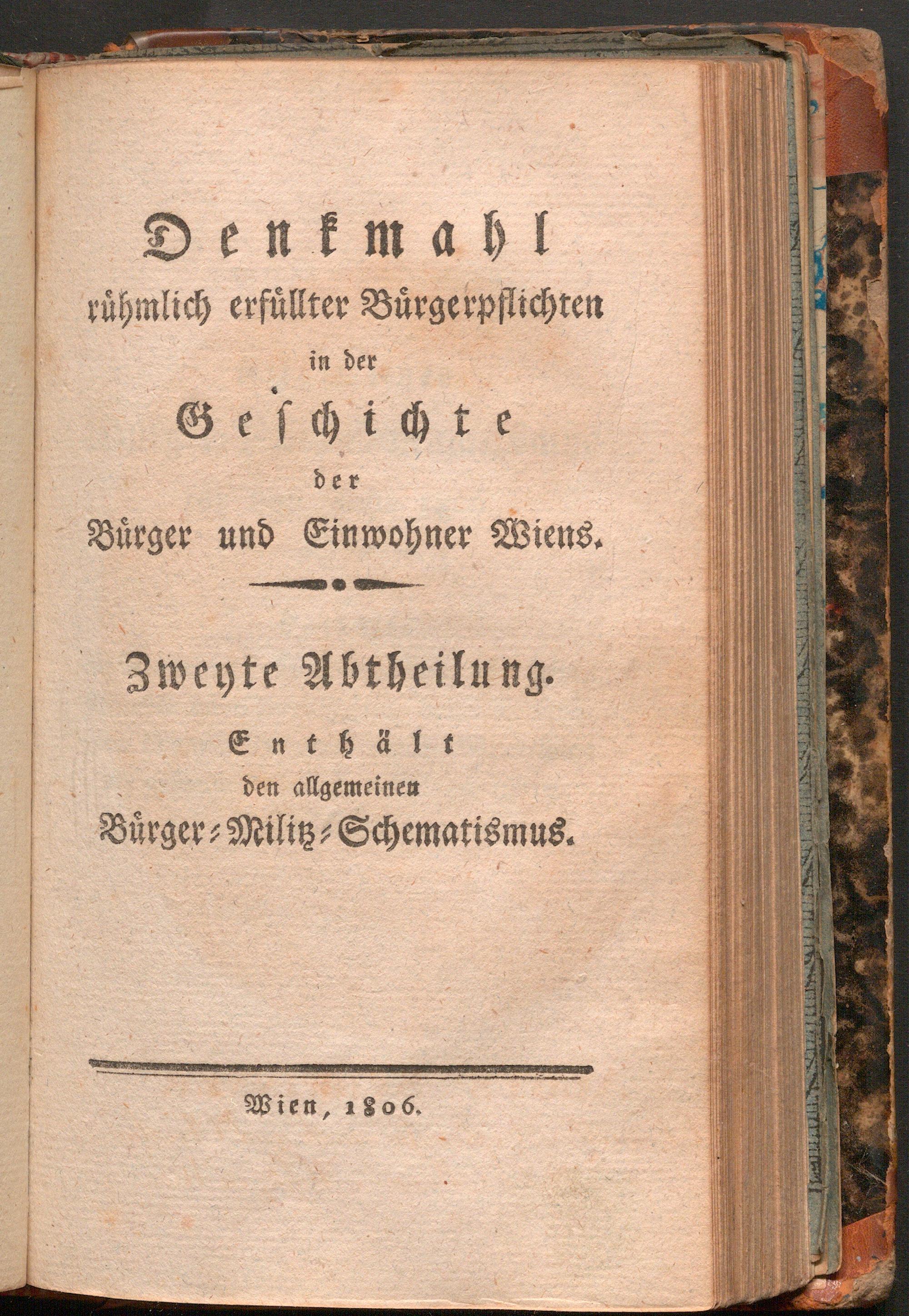 Denkmahl
rühmlich erfüllter Bürgerpflichten
in der
Geschichte
der
Bürger und Einwohner Wiens.

Zweyte Abtheilung.
Enthält
den allgemeinen
Bürger-Militz-Schematismus.

Wien, 1806.